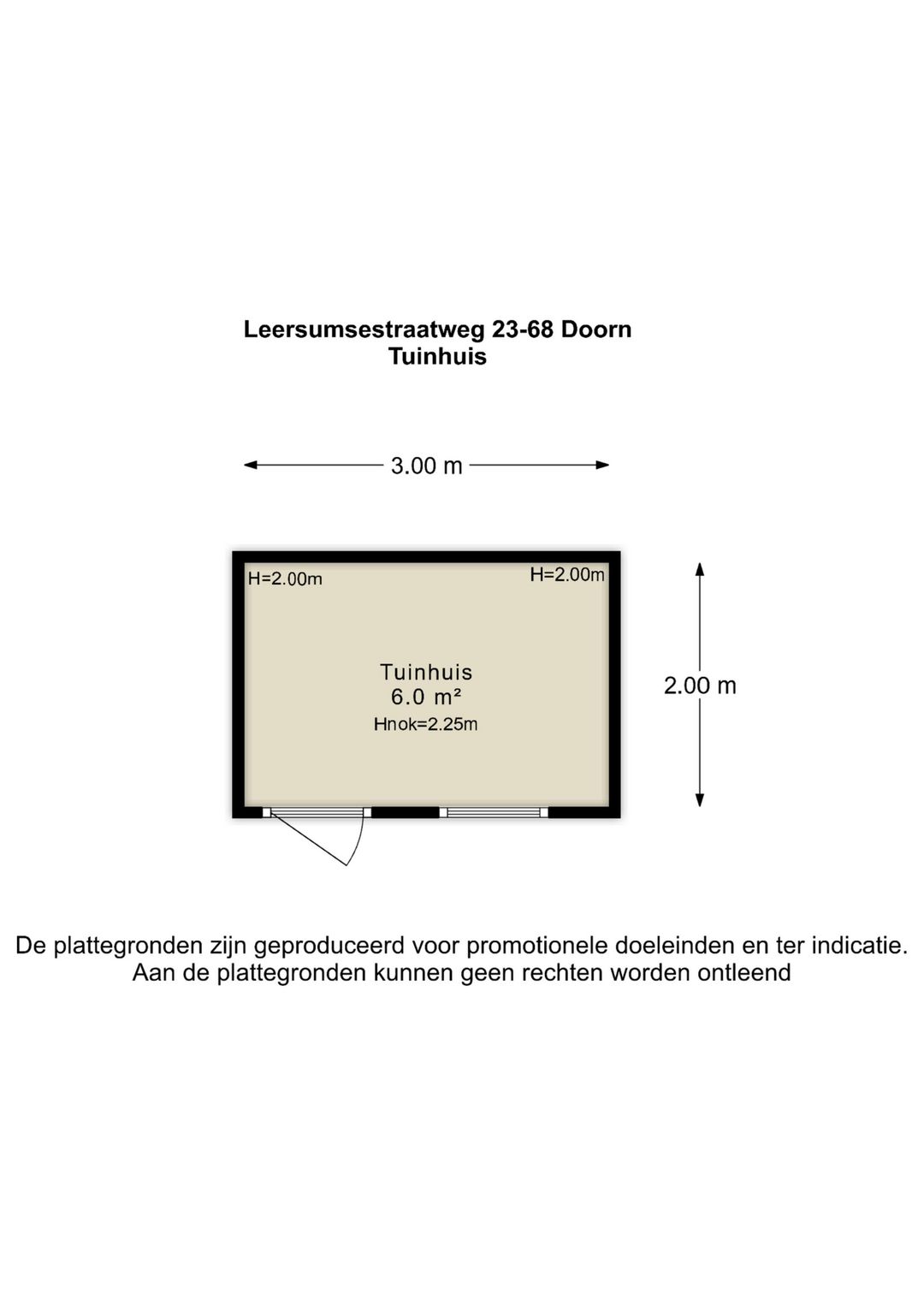 Leersumsestraatweg 23-68 Doorn
Tuinhuis

3.00 m

H=2.00m

H=2.00m

Tuinhuis
6.0 m²
Hnok=2.25m

2.00 m

De plattegronden zijn geproduceerd voor promotionele doeleinden en ter indicatie.
Aan de plattegronden kunnen geen rechten worden ontleend